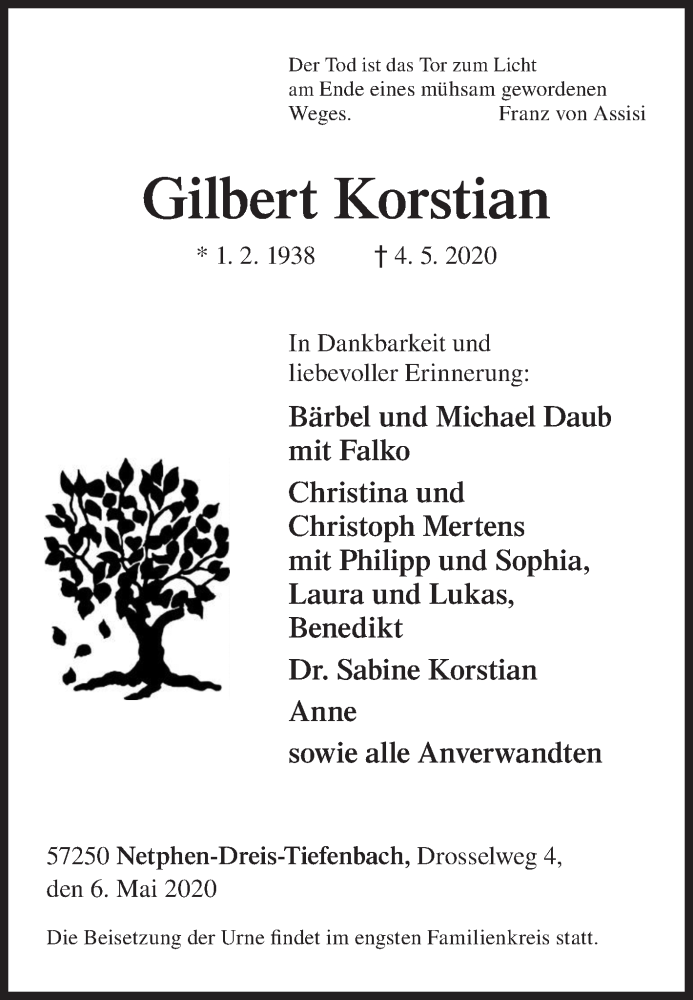 Der Tod ist das Tor zum Licht am Ende eines mühsam gewordenen Weges. Franz von Assisi

Gilbert Korstian

* 1. 2. 1938 † 4. 5. 2020

In Dankbarkeit und liebevoller Erinnerung:

Bärbel und Michael Daub mit Falko

Christina und Christoph Mertens mit Philipp und Sophia, Laura und Lukas, Benedikt

Dr. Sabine Korstian

Anne

sowie alle Anverwandten

57250 Netphen-Dreis-Tiefenbach, Drosselweg 4, den 6. Mai 2020

Die Beisetzung der Urne findet im engsten Familienkreis statt.